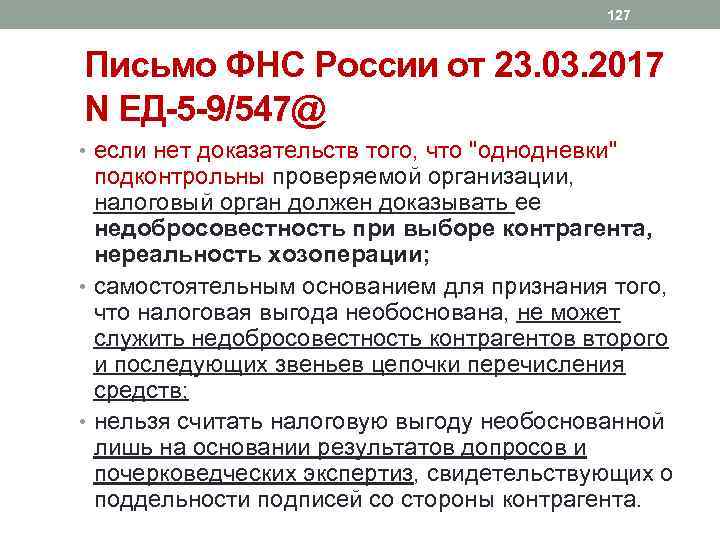 127

Письмо ФНС России от 23.03.2017 N ЕД-5-9/547@

• если нет доказательств того, что "однодневки" подконтрольны проверяемой организации, налоговый орган должен доказывать ее недобросовестность при выборе контрагента, нереальность хозоперации;

• самостоятельным основанием для признания того, что налоговая выгода необоснована, не может служить недобросовестность контрагентов второго и последующих звеньев цепочки перечисления средств;

• нельзя считать налоговую выгоду необоснованной лишь на основании результатов допросов и почерковедческих экспертиз, свидетельствующих о поддельности подписей со стороны контрагента.